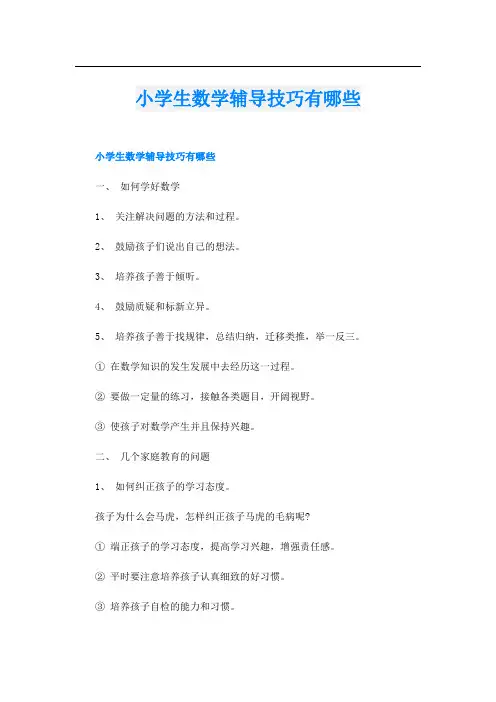 小学生数学辅导技巧有哪些

小学生数学辅导技巧有哪些

一、 如何学好数学

1、 关注解决问题的方法和过程。

2、 鼓励孩子们说出自己的想法。

3、 培养孩子善于倾听。

4、 鼓励质疑和标新立异。

5、 培养孩子善于找规律，总结归纳，迁移类推，举一反三。

① 在数学知识的发生发展中去经历这一过程。

② 要做一定量的练习，接触各类题目，开阔视野。

③ 使孩子对数学产生并且保持兴趣。

二、 几个家庭教育的问题

1、 如何纠正孩子的学习态度。

孩子为什么会马虎，怎样纠正孩子马虎的毛病呢?

① 端正孩子的学习态度，提高学习兴趣，增强责任感。

② 平时要注意培养孩子认真细致的好习惯。

③ 培养孩子自检的能力和习惯。